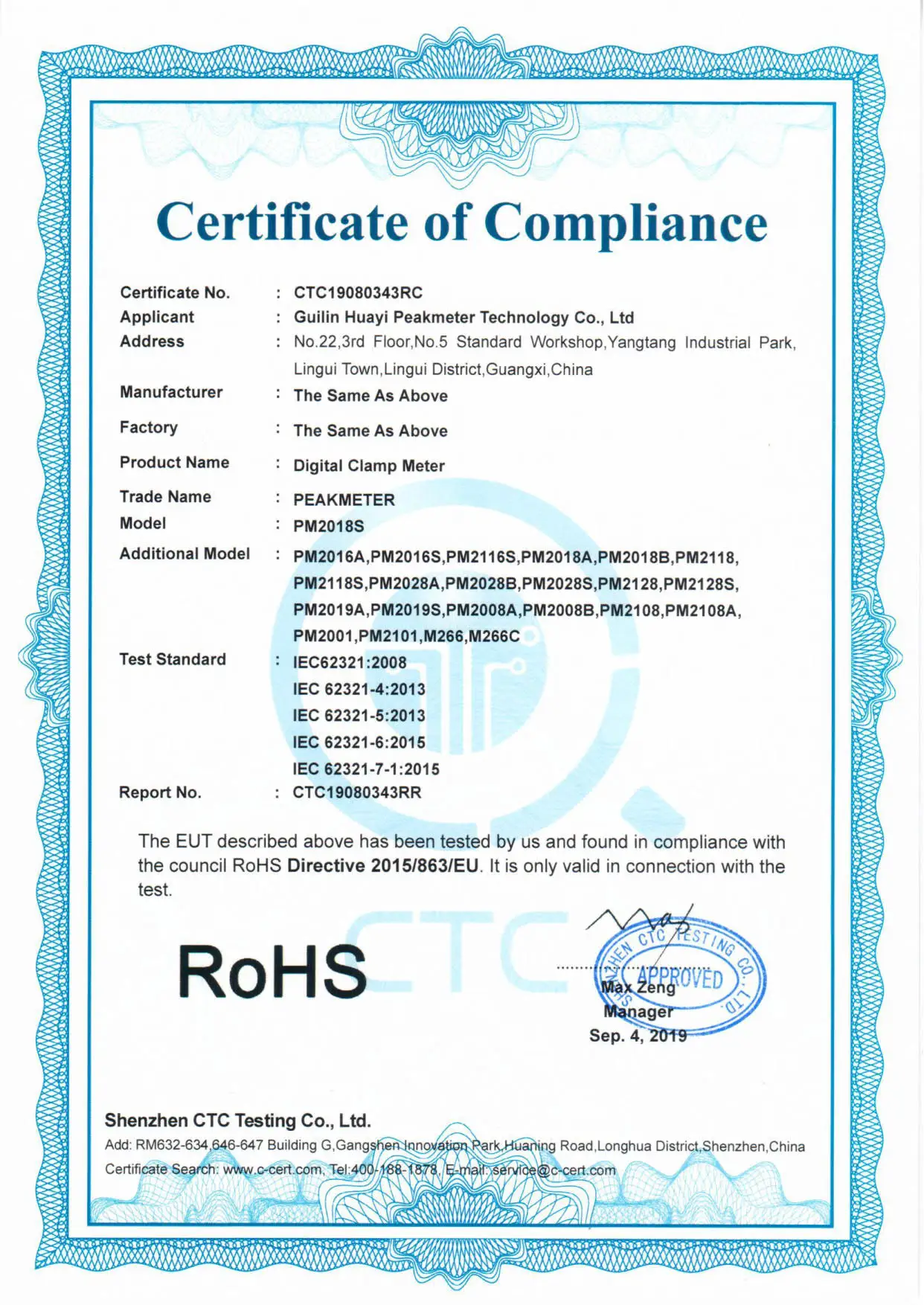 Certificate of Compliance

Certificate No. : CTC19080343RC
Applicant : Guilin Huayi Peakmeter Technology Co., Ltd
Address : No.22,3rd Floor,No.5 Standard Workshop,Yangtang Industrial Park, Lingui Town,Lingui District,Guangxi,China
Manufacturer : The Same As Above
Factory : The Same As Above
Product Name : Digital Clamp Meter
Trade Name : PEAKMETER
Model : PM2018S
Additional Model : PM2016A,PM2016S,PM2116S,PM2018A,PM2018B,PM2118, PM2118S,PM2028A,PM2028B,PM2028S,PM2128,PM2128S, PM2019A,PM2019S,PM2008A,PM2008B,PM2108,PM2108A, PM2001,PM2101,M266,M266C
Test Standard : IEC62321:2008
IEC 62321-4:2013
IEC 62321-5:2013
IEC 62321-6:2015
IEC 62321-7-1:2015
Report No. : CTC19080343RR

The EUT described above has been tested by us and found in compliance with the council RoHS Directive 2015/863/EU. It is only valid in connection with the test.

RoHS

CTC

SHENZHEN CTC TESTING CO., LTD.
APPROVED

Max Zeng
Manager
Sep. 4, 2019

Shenzhen CTC Testing Co., Ltd.
Add: RM632-634,646-647 Building G,Gangshen Innovation Park,Huaning Road,Longhua District,Shenzhen,China
Certificate Search: www.c-cert.com, Tel:400-188-1878, E-mail: service@c-cert.com